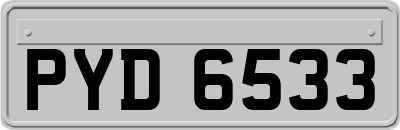 PYD 6533